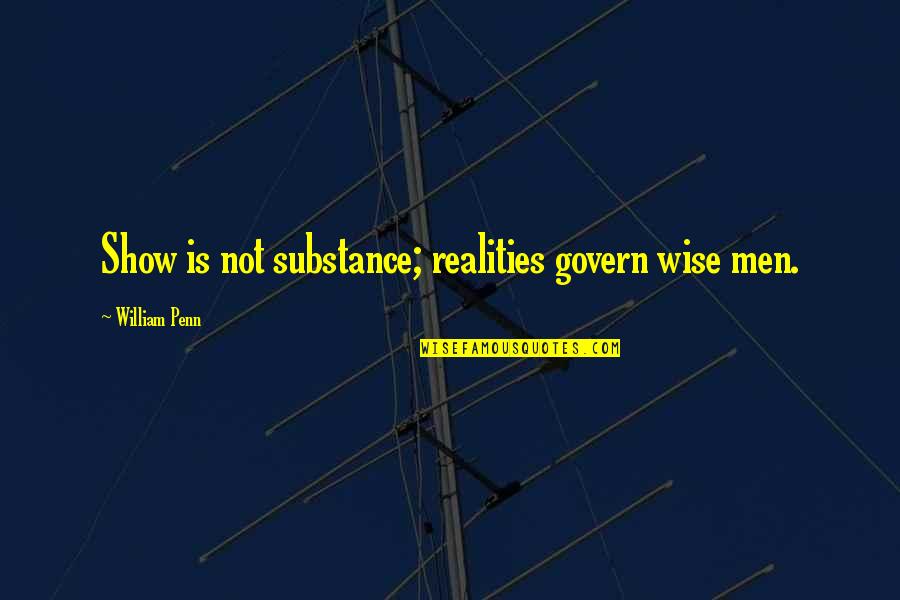 Show is not substance; realities govern wise men.

~ William Penn

WISEFAMOUSQUOTES.COM